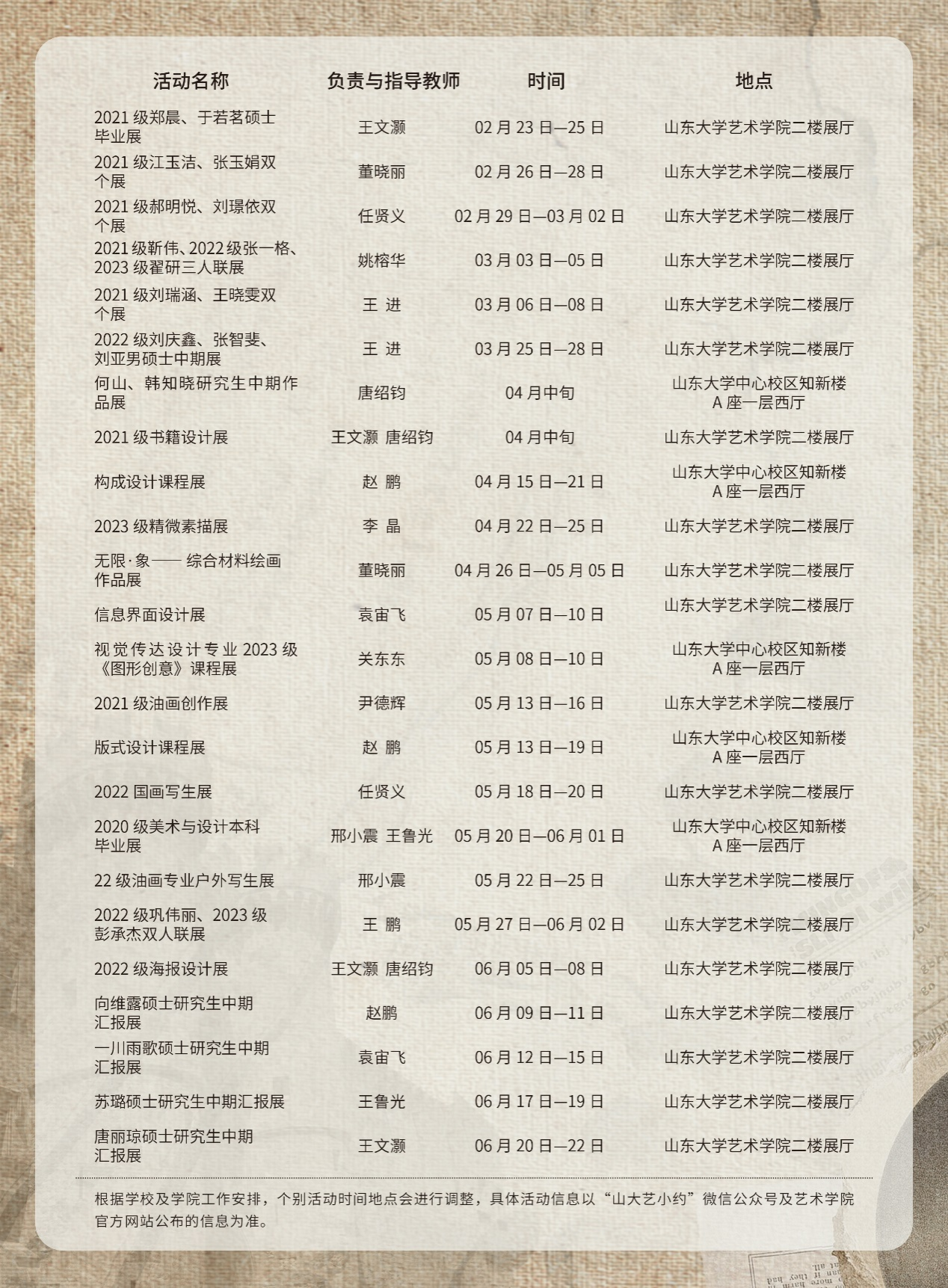 | 活动名称 | 负责与指导教师 | 时间 | 地点 |
|---|---|---|---|
| 2021 级郑晨、于若茗硕士毕业展 | 王文灏 | 02 月 23 日—25 日 | 山东大学艺术学院二楼展厅 |
| 2021 级江玉洁、张玉娟双个展 | 董晓丽 | 02 月 26 日—28 日 | 山东大学艺术学院二楼展厅 |
| 2021 级郝明悦、刘璟依双个展 | 任贤义 | 02 月 29 日—03 月 02 日 | 山东大学艺术学院二楼展厅 |
| 2021 级靳伟、2022 级张一格、2023 级翟研三人联展 | 姚榕华 | 03 月 03 日—05 日 | 山东大学艺术学院二楼展厅 |
| 2021 级刘瑞涵、王晓雯双个展 | 王 进 | 03 月 06 日—08 日 | 山东大学艺术学院二楼展厅 |
| 2022 级刘庆鑫、张智斐、刘亚男硕士中期展 | 王 进 | 03 月 25 日—28 日 | 山东大学艺术学院二楼展厅 |
| 何山、韩知晓研究生中期作品展 | 唐绍钧 | 04 月中旬 | 山东大学中心校区知新楼 A 座一层西厅 |
| 2021 级书籍设计展 | 王文灏 唐绍钧 | 04 月中旬 | 山东大学艺术学院二楼展厅 |
| 构成设计课程展 | 赵 鹏 | 04 月 15 日—21 日 | 山东大学中心校区知新楼 A 座一层西厅 |
| 2023 级精微素描展 | 李 晶 | 04 月 22 日—25 日 | 山东大学艺术学院二楼展厅 |
| 无限·象—— 综合材料绘画作品展 | 董晓丽 | 04 月 26 日—05 月 05 日 | 山东大学艺术学院二楼展厅 |
| 信息界面设计展 | 袁宙飞 | 05 月 07 日—10 日 | 山东大学艺术学院二楼展厅 |
| 视觉传达设计专业 2023 级《图形创意》课程展 | 关东东 | 05 月 08 日—10 日 | 山东大学中心校区知新楼 A 座一层西厅 |
| 2021 级油画创作展 | 尹德辉 | 05 月 13 日—16 日 | 山东大学艺术学院二楼展厅 |
| 版式设计课程展 | 赵 鹏 | 05 月 13 日—19 日 | 山东大学中心校区知新楼 A 座一层西厅 |
| 2022 国画写生展 | 任贤义 | 05 月 18 日—20 日 | 山东大学艺术学院二楼展厅 |
| 2020 级美术与设计本科毕业展 | 邢小震 王鲁光 | 05 月 20 日—06 月 01 日 | 山东大学中心校区知新楼 A 座一层西厅 |
| 22 级油画专业户外写生展 | 邢小震 | 05 月 22 日—25 日 | 山东大学艺术学院二楼展厅 |
| 2022 级巩伟丽、2023 级彭承杰双人联展 | 王 鹏 | 05 月 27 日—06 月 02 日 | 山东大学艺术学院二楼展厅 |
| 2022 级海报设计展 | 王文灏 唐绍钧 | 06 月 05 日—08 日 | 山东大学艺术学院二楼展厅 |
| 向维露硕士研究生中期汇报展 | 赵鹏 | 06 月 09 日—11 日 | 山东大学艺术学院二楼展厅 |
| 一川雨歌硕士研究生中期汇报展 | 袁宙飞 | 06 月 12 日—15 日 | 山东大学艺术学院二楼展厅 |
| 苏璐硕士研究生中期汇报展 | 王鲁光 | 06 月 17 日—19 日 | 山东大学艺术学院二楼展厅 |
| 唐丽琼硕士研究生中期汇报展 | 王文灏 | 06 月 20 日—22 日 | 山东大学艺术学院二楼展厅 |

根据学校及学院工作安排，个别活动时间地点会进行调整，具体活动信息以“山大艺小约”微信公众号及艺术学院官方网站公布的信息为准。